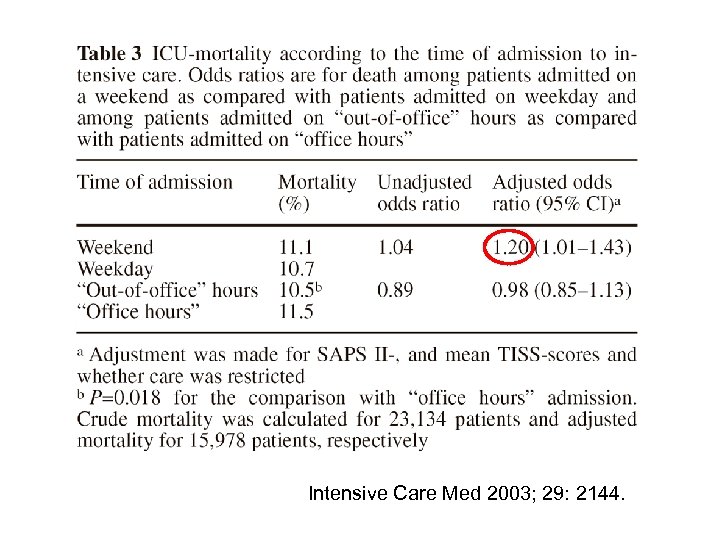 **Table 3** ICU-mortality according to the time of admission to intensive care. Odds ratios are for death among patients admitted on a weekend as compared with patients admitted on weekday and among patients admitted on "out-of-office" hours as compared with patients admitted on "office hours"

| Time of admission | Mortality (%) | Unadjusted odds ratio | Adjusted odds ratio (95% CI)$^a$ |
|---|---|---|---|
| Weekend | 11.1 | 1.04 | 1.20 (1.01–1.43) |
| Weekday | 10.7 | | |
| "Out-of-office" hours | 10.5$^b$ | 0.89 | 0.98 (0.85–1.13) |
| "Office hours" | 11.5 | | |

$^a$ Adjustment was made for SAPS II-, and mean TISS-scores and whether care was restricted
$^b$ $P$=0.018 for the comparison with "office hours" admission. Crude mortality was calculated for 23,134 patients and adjusted mortality for 15,978 patients, respectively

Intensive Care Med 2003; 29: 2144.